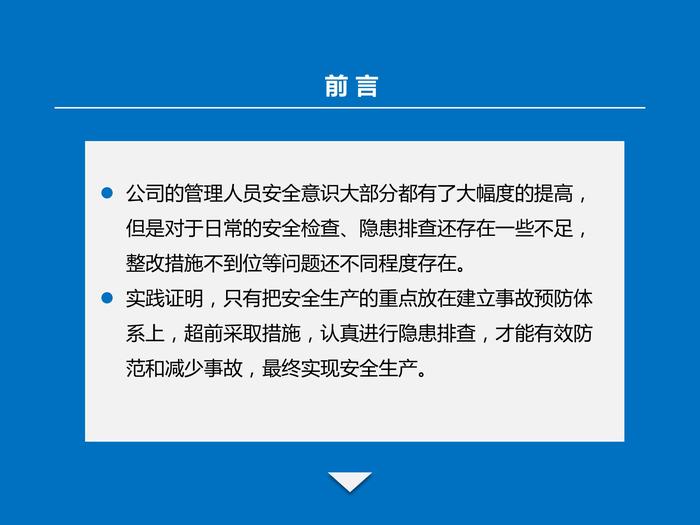 前言

• 公司的管理人员安全意识大部分都有了大幅度的提高，但是对于日常的安全检查、隐患排查还存在一些不足，整改措施不到位等问题还不同程度存在。
• 实践证明，只有把安全生产的重点放在建立事故预防体系上，超前采取措施，认真进行隐患排查，才能有效防范和减少事故，最终实现安全生产。